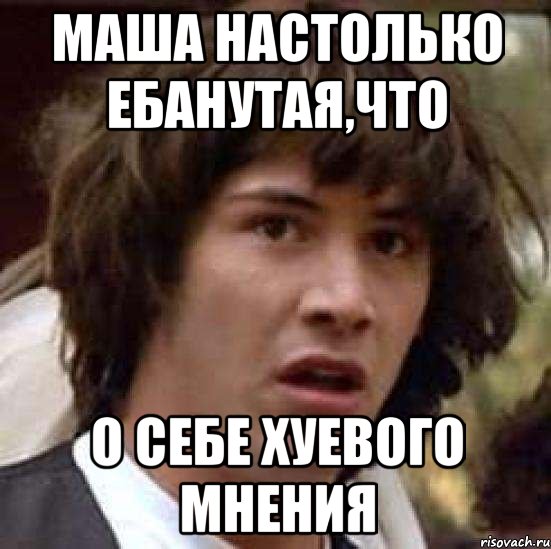 МАША НАСТОЛЬКО ЕБАНУТАЯ,ЧТО

О СЕБЕ ХУЕВОГО МНЕНИЯ

risovach.ru